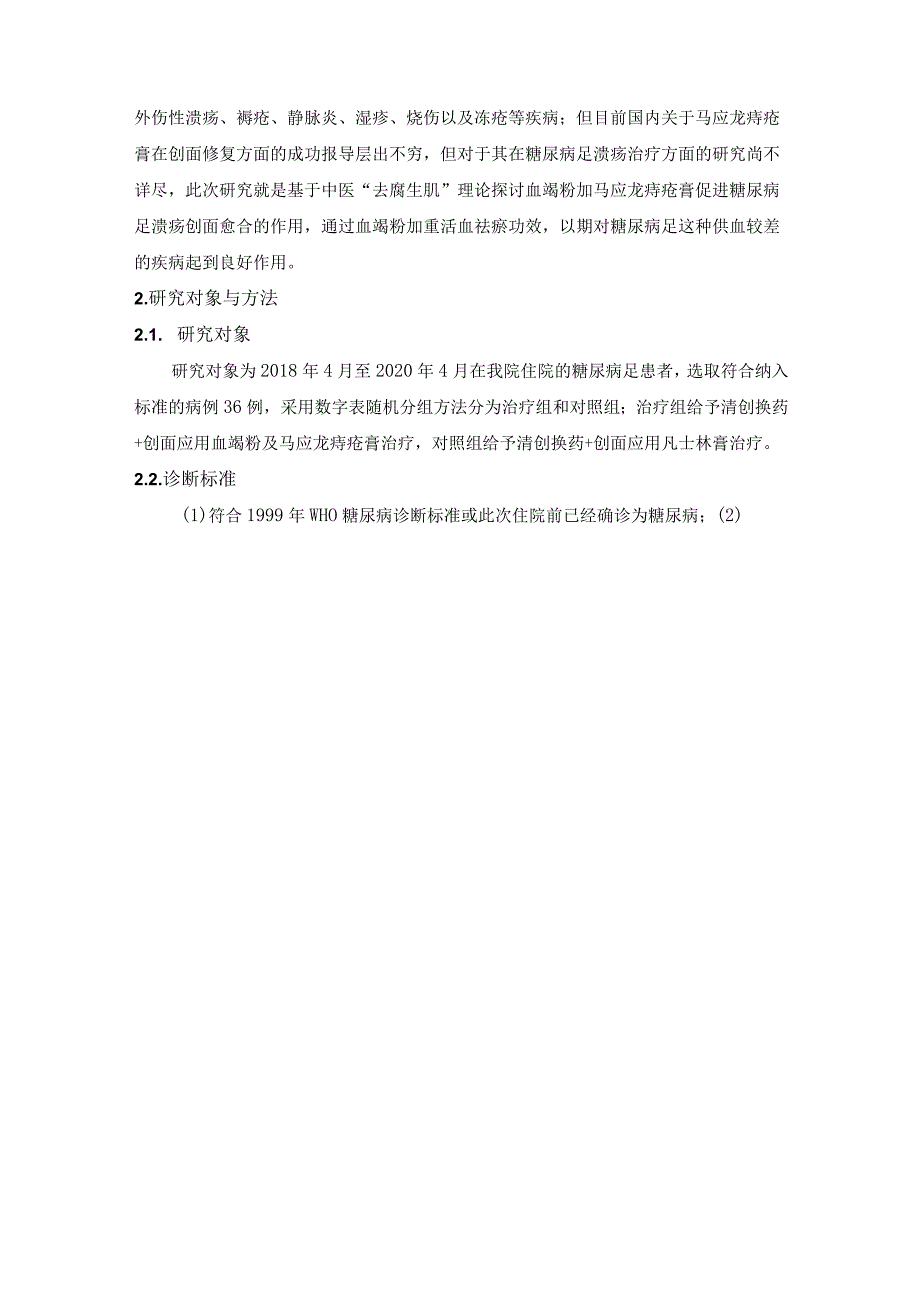 外伤性溃疡、褥疮、静脉炎、湿疹、烧伤以及冻疮等疾病；但目前国内关于马应龙痔疮膏在创面修复方面的成功报导层出不穷，但对于其在糖尿病足溃疡治疗方面的研究尚不详尽，此次研究就是基于中医“去腐生肌”理论探讨血竭粉加马应龙痔疮膏促进糖尿病足溃疡创面愈合的作用，通过血竭粉加重活血祛瘀功效，以期对糖尿病足这种供血较差的疾病起到良好作用。

2.研究对象与方法

2.1. 研究对象

研究对象为2018年4月至2020年4月在我院住院的糖尿病足患者，选取符合纳入标准的病例36例，采用数字表随机分组方法分为治疗组和对照组；治疗组给予清创换药+创面应用血竭粉及马应龙痔疮膏治疗，对照组给予清创换药+创面应用凡士林膏治疗。

2.2.诊断标准

(1)符合1999年WHO糖尿病诊断标准或此次住院前已经确诊为糖尿病；(2)